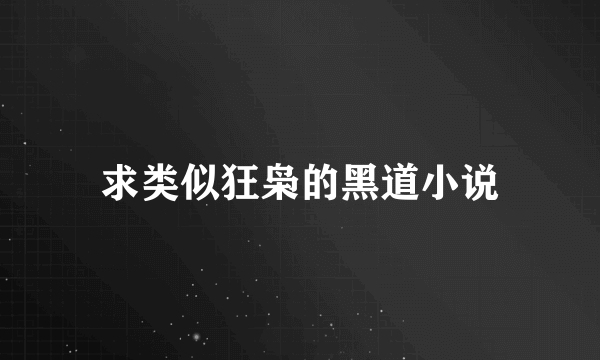 求类似狂枭的黑道小说